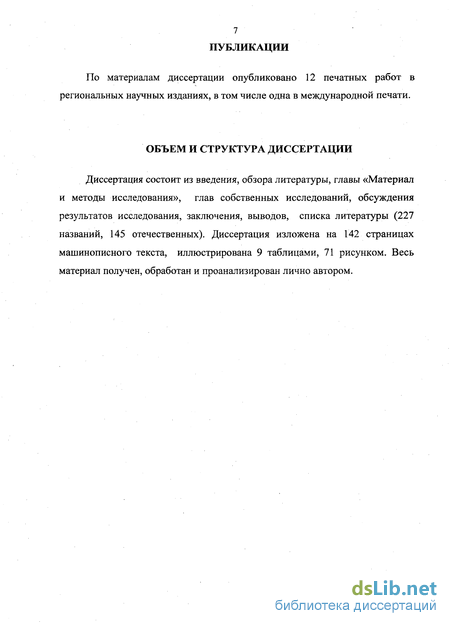 7

ПУБЛИКАЦИИ

По материалам диссертации опубликовано 12 печатных работ в региональных научных изданиях, в том числе одна в международной печати.

ОБЪЕМ И СТРУКТУРА ДИССЕРТАЦИИ

Диссертация состоит из введения, обзора литературы, главы «Материал и методы исследования», глав собственных исследований, обсуждения результатов исследования, заключения, выводов, списка литературы (227 названий, 145 отечественных). Диссертация изложена на 142 страницах машинописного текста, иллюстрирована 9 таблицами, 71 рисунком. Весь материал получен, обработан и проанализирован лично автором.

dsLib.net
библиотека диссертаций